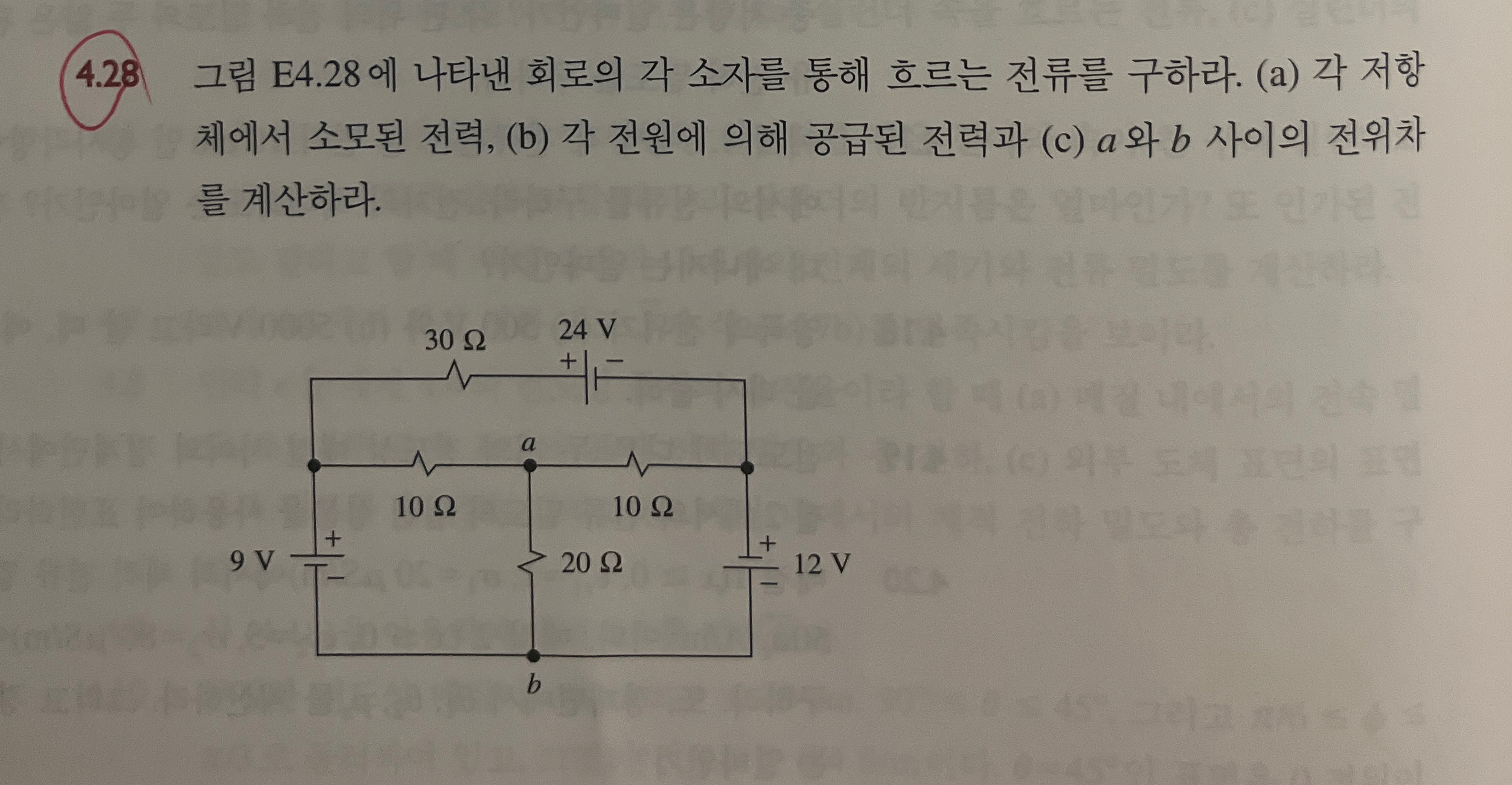 4.28 그림 E4.28에 나타낸 회로의 각 소자를 통해 흐르는 전류를 구하라. (a) 각 저항체에서 소모된 전력, (b) 각 전원에 의해 공급된 전력과 (c) $a$와 $b$ 사이의 전위차를 계산하라.

30 Ω
24 V
+
−
$a$
10 Ω
10 Ω
9 V
+
−
20 Ω
+
−
12 V
$b$